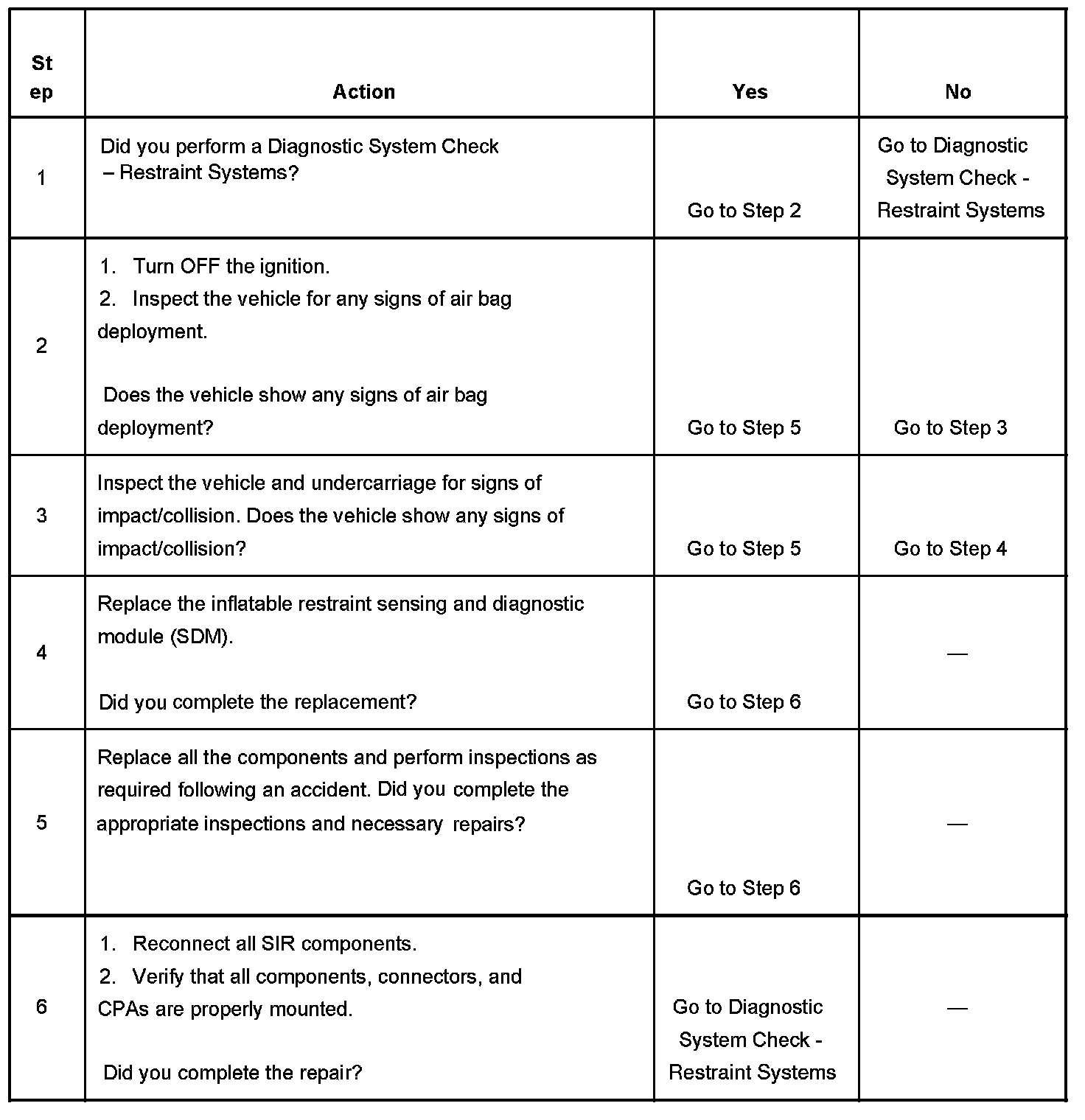 | Step | Action | Yes | No |
|---|---|---|---|
| 1 | Did you perform a Diagnostic System Check – Restraint Systems? | Go to Step 2 | Go to Diagnostic System Check - Restraint Systems |
| 2 | 1. Turn OFF the ignition. 2. Inspect the vehicle for any signs of air bag deployment. Does the vehicle show any signs of air bag deployment? | Go to Step 5 | Go to Step 3 |
| 3 | Inspect the vehicle and undercarriage for signs of impact/collision. Does the vehicle show any signs of impact/collision? | Go to Step 5 | Go to Step 4 |
| 4 | Replace the inflatable restraint sensing and diagnostic module (SDM). Did you complete the replacement? | Go to Step 6 | — |
| 5 | Replace all the components and perform inspections as required following an accident. Did you complete the appropriate inspections and necessary repairs? | Go to Step 6 | — |
| 6 | 1. Reconnect all SIR components. 2. Verify that all components, connectors, and CPAs are properly mounted. Did you complete the repair? | Go to Diagnostic System Check - Restraint Systems | — |